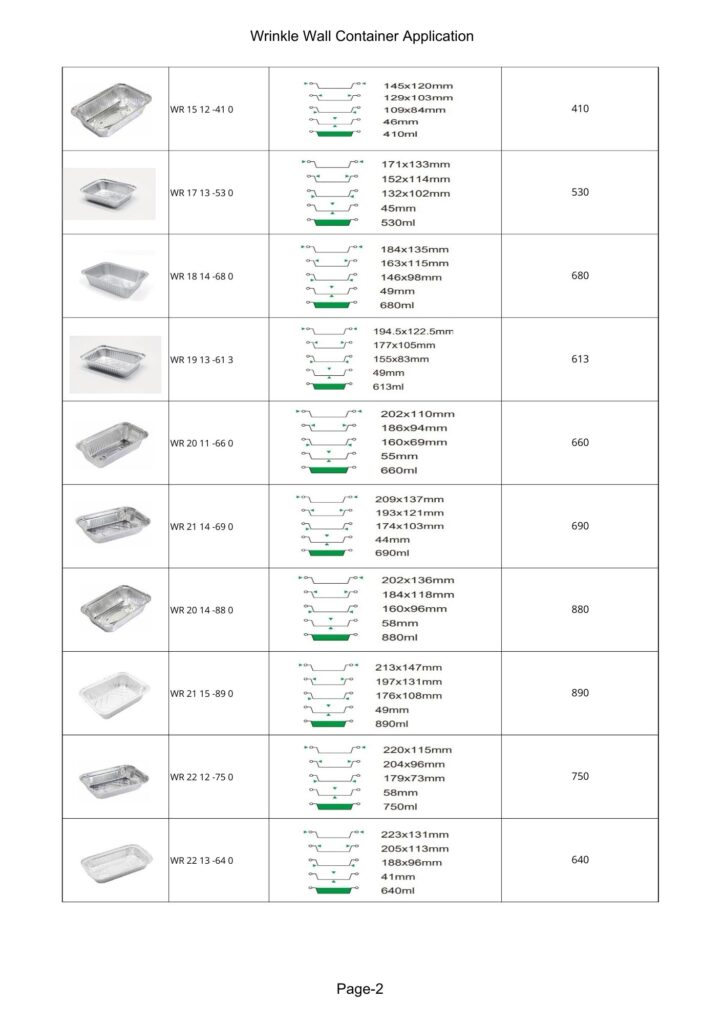 Wrinkle Wall Container Application

| | | | |
|---|---|---|---|
| | WR 15 12 -41 0 | 145x120mm 129x103mm 109x84mm 46mm 410ml | 410 |
| | WR 17 13 -53 0 | 171x133mm 152x114mm 132x102mm 45mm 530ml | 530 |
| | WR 18 14 -68 0 | 184x135mm 163x115mm 146x98mm 49mm 680ml | 680 |
| | WR 19 13 -61 3 | 194.5x122.5mm 177x105mm 155x83mm 49mm 613ml | 613 |
| | WR 20 11 -66 0 | 202x110mm 186x94mm 160x69mm 55mm 660ml | 660 |
| | WR 21 14 -69 0 | 209x137mm 193x121mm 174x103mm 44mm 690ml | 690 |
| | WR 20 14 -88 0 | 202x136mm 184x118mm 160x96mm 58mm 880ml | 880 |
| | WR 21 15 -89 0 | 213x147mm 197x131mm 176x108mm 49mm 890ml | 890 |
| | WR 22 12 -75 0 | 220x115mm 204x96mm 179x73mm 58mm 750ml | 750 |
| | WR 22 13 -64 0 | 223x131mm 205x113mm 188x96mm 41mm 640ml | 640 |

Page-2